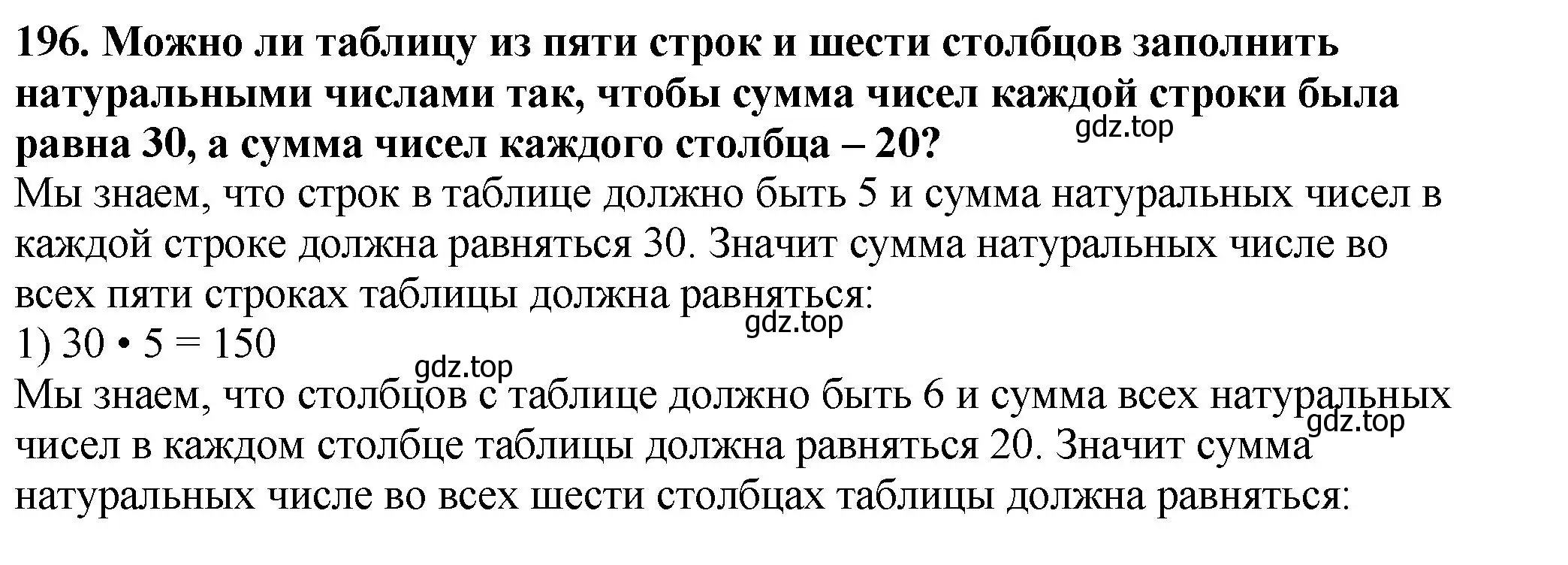 196. Можно ли таблицу из пяти строк и шести столбцов заполнить натуральными числами так, чтобы сумма чисел каждой строки была равна 30, а сумма чисел каждого столбца – 20?
gdz.top
Мы знаем, что строк в таблице должно быть 5 и сумма натуральных чисел в каждой строке должна равняться 30. Значит сумма натуральных числе во всех пяти строках таблицы должна равняться:
gdz.top
1) $30 \cdot 5 = 150$
gdz.top
Мы знаем, что столбцов с таблице должно быть 6 и сумма всех натуральных чисел в каждом столбце таблицы должна равняться 20. Значит сумма натуральных числе во всех шести столбцах таблицы должна равняться:
gdz.top